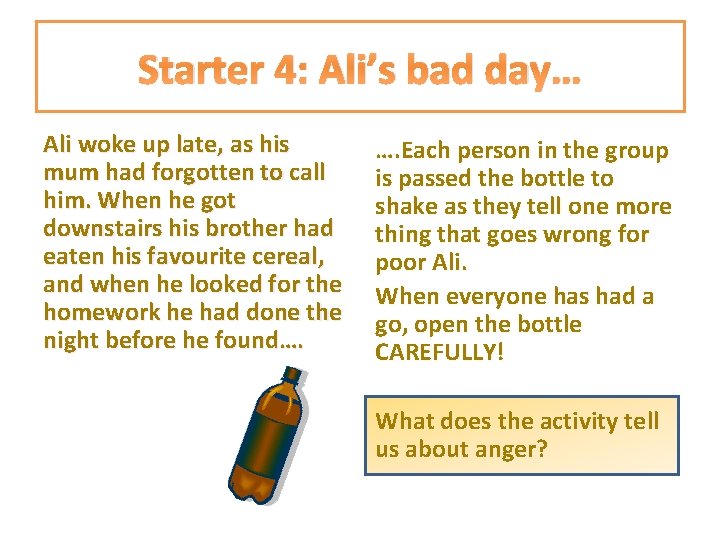 Starter 4: Ali's bad day…

Ali woke up late, as his mum had forgotten to call him. When he got downstairs his brother had eaten his favourite cereal, and when he looked for the homework he had done the night before he found….

….Each person in the group is passed the bottle to shake as they tell one more thing that goes wrong for poor Ali.

When everyone has had a go, open the bottle CAREFULLY!

What does the activity tell us about anger?